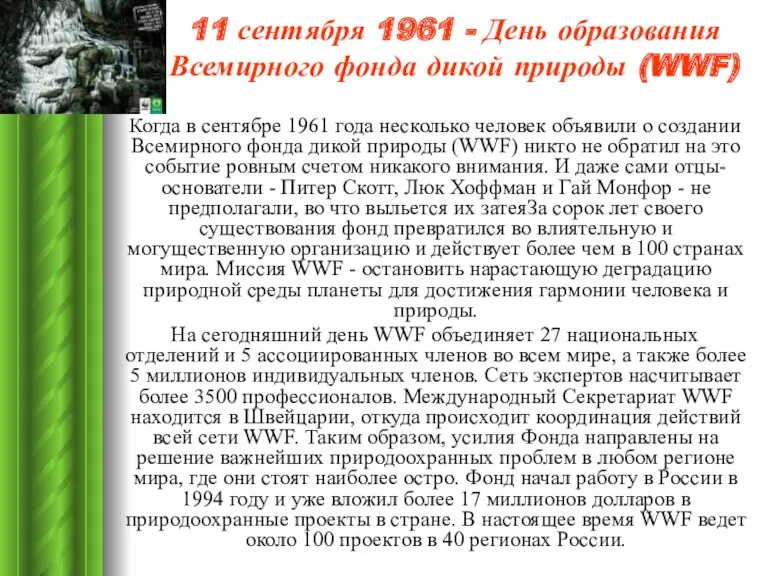 11 сентября 1961 - День образования Всемирного фонда дикой природы (WWF)

Когда в сентябре 1961 года несколько человек объявили о создании Всемирного фонда дикой природы (WWF) никто не обратил на это событие ровным счетом никакого внимания. И даже сами отцы-основатели - Питер Скотт, Люк Хоффман и Гай Монфор - не предполагали, во что выльется их затеяЗа сорок лет своего существования фонд превратился во влиятельную и могущественную организацию и действует более чем в 100 странах мира. Миссия WWF - остановить нарастающую деградацию природной среды планеты для достижения гармонии человека и природы.

На сегодняшний день WWF объединяет 27 национальных отделений и 5 ассоциированных членов во всем мире, а также более 5 миллионов индивидуальных членов. Сеть экспертов насчитывает более 3500 профессионалов. Международный Секретариат WWF находится в Швейцарии, откуда происходит координация действий всей сети WWF. Таким образом, усилия Фонда направлены на решение важнейших природоохранных проблем в любом регионе мира, где они стоят наиболее остро. Фонд начал работу в России в 1994 году и уже вложил более 17 миллионов долларов в природоохранные проекты в стране. В настоящее время WWF ведет около 100 проектов в 40 регионах России.